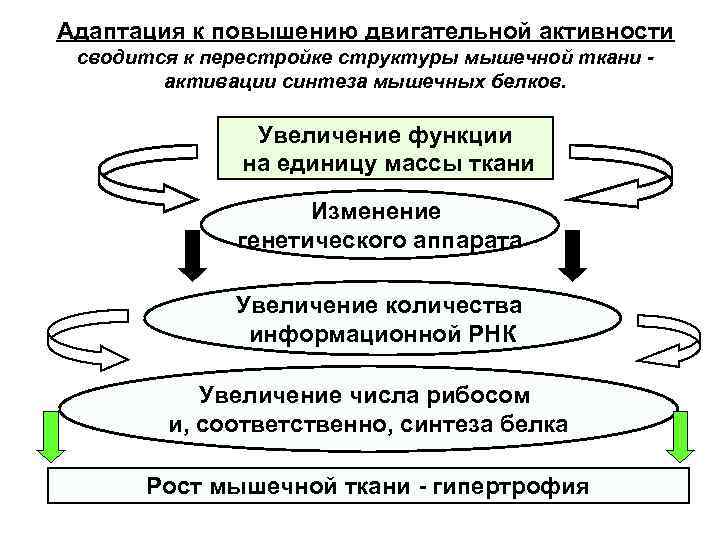 Адаптация к повышению двигательной активности сводится к перестройке структуры мышечной ткани - активации синтеза мышечных белков.

Увеличение функции на единицу массы ткани

Изменение генетического аппарата

Увеличение количества информационной РНК

Увеличение числа рибосом и, соответственно, синтеза белка

Рост мышечной ткани - гипертрофия